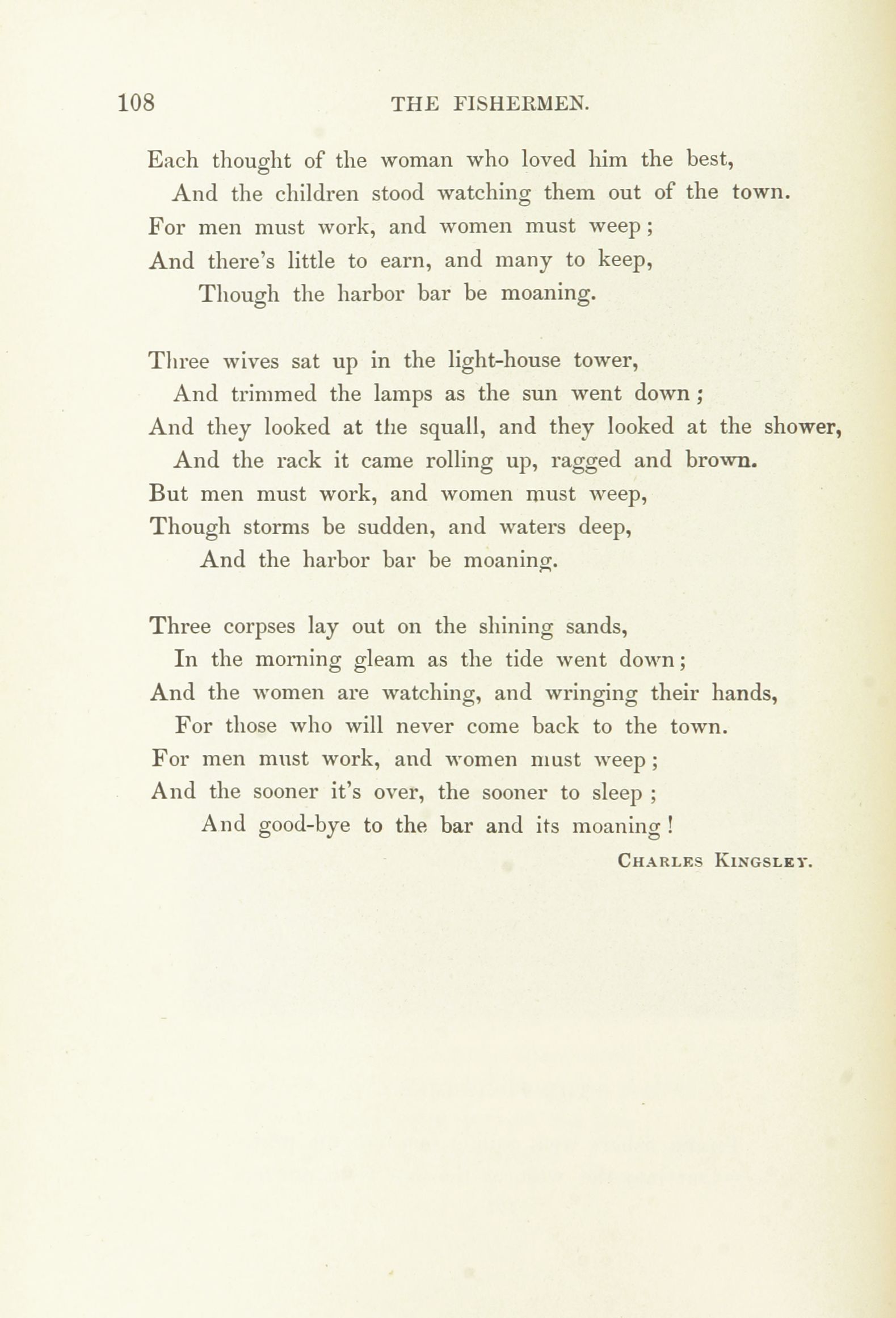 108 THE FISHERMEN.

Each thought of the woman who loved him the best,
And the children stood watching them out of the town.
For men must work, and women must weep;
And there's little to earn, and many to keep,
Though the harbor bar be moaning.

Three wives sat up in the light-house tower,
And trimmed the lamps as the sun went down;
And they looked at the squall, and they looked at the shower,
And the rack it came rolling up, ragged and brown.
But men must work, and women must weep,
Though storms be sudden, and waters deep,
And the harbor bar be moaning.

Three corpses lay out on the shining sands,
In the morning gleam as the tide went down;
And the women are watching, and wringing their hands,
For those who will never come back to the town.
For men must work, and women must weep;
And the sooner it's over, the sooner to sleep;
And good-bye to the bar and its moaning!

CHARLES KINGSLEY.